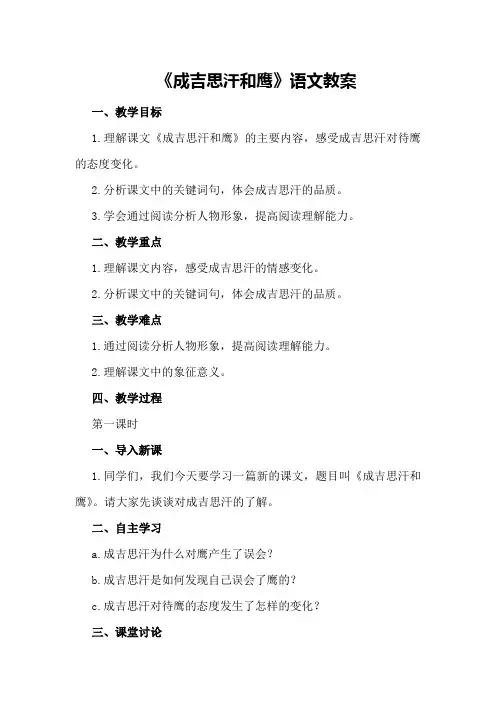 《成吉思汗和鹰》语文教案

一、教学目标

1.理解课文《成吉思汗和鹰》的主要内容，感受成吉思汗对待鹰的态度变化。

2.分析课文中的关键词句，体会成吉思汗的品质。

3.学会通过阅读分析人物形象，提高阅读理解能力。

二、教学重点

1.理解课文内容，感受成吉思汗的情感变化。

2.分析课文中的关键词句，体会成吉思汗的品质。

三、教学难点

1.通过阅读分析人物形象，提高阅读理解能力。

2.理解课文中的象征意义。

四、教学过程

第一课时

一、导入新课

1.同学们，我们今天要学习一篇新的课文，题目叫《成吉思汗和鹰》。请大家先谈谈对成吉思汗的了解。

二、自主学习

a.成吉思汗为什么对鹰产生了误会？

b.成吉思汗是如何发现自己误会了鹰的？

c.成吉思汗对待鹰的态度发生了怎样的变化？

三、课堂讨论